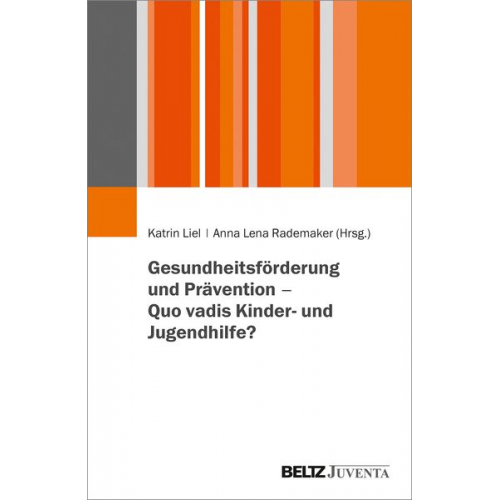 Katrin Liel | Anna Lena Rademaker (Hrsg.)

Gesundheitsförderung und Prävention – Quo vadis Kinder- und Jugendhilfe?

BELTZ JUVENTA